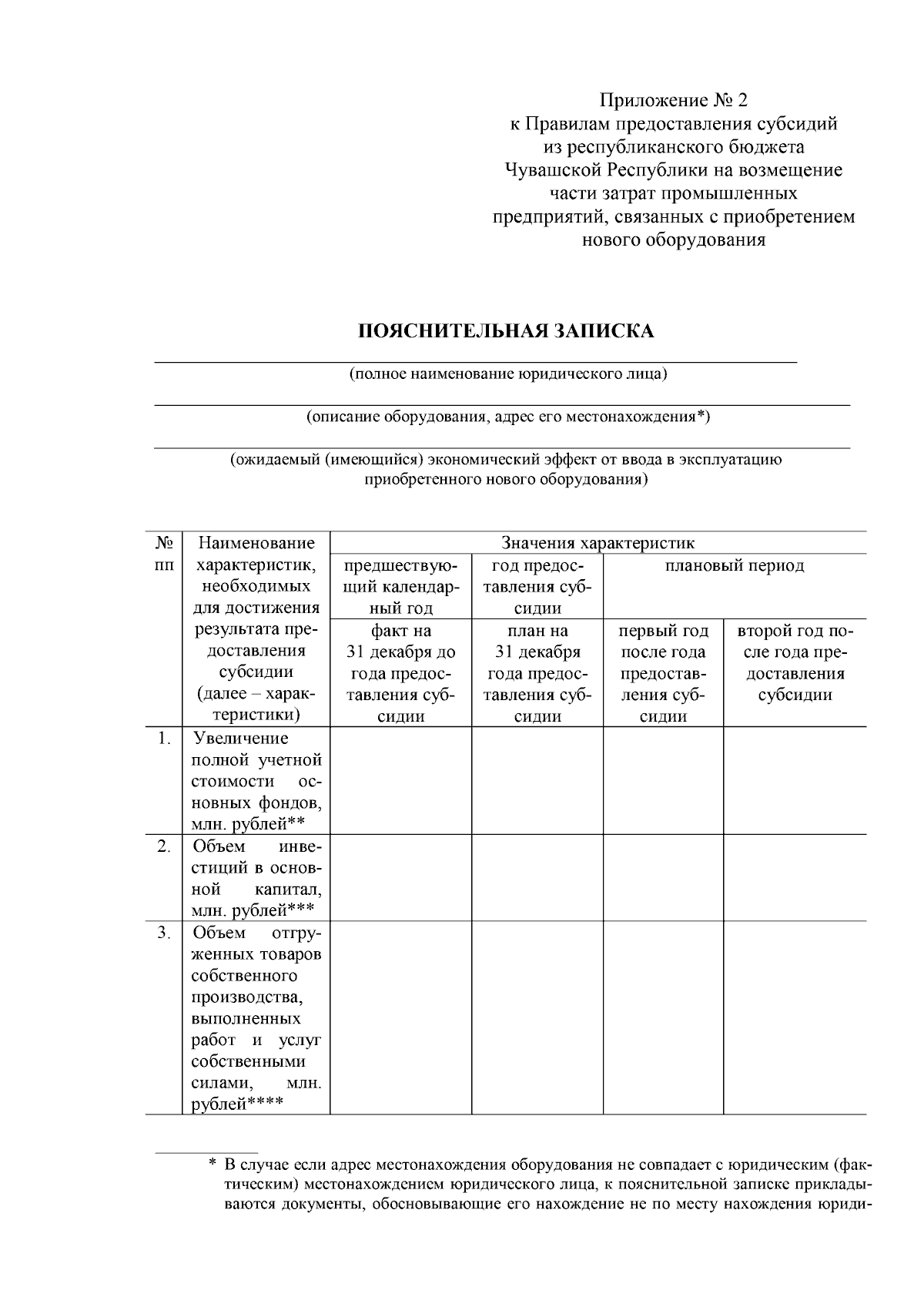 Приложение № 2
к Правилам предоставления субсидий из республиканского бюджета Чувашской Республики на возмещение части затрат промышленных предприятий, связанных с приобретением нового оборудования

ПОЯСНИТЕЛЬНАЯ ЗАПИСКА

(полное наименование юридического лица)

(описание оборудования, адрес его местонахождения*)

(ожидаемый (имеющийся) экономический эффект от ввода в эксплуатацию приобретенного нового оборудования)

| № пп | Наименование характеристик, необходимых для достижения результата предоставления субсидии (далее – характеристики) | Значения характеристик | | | |
|---|---|---|---|---|---|
| | | предшествующий календарный год | год предоставления субсидии | плановый период | |
| | | факт на 31 декабря до года предоставления субсидии | план на 31 декабря года предоставления субсидии | первый год после года предоставления субсидии | второй год после года предоставления субсидии |
| 1. | Увеличение полной учетной стоимости основных фондов, млн. рублей** | | | | |
| 2. | Объем инвестиций в основной капитал, млн. рублей*** | | | | |
| 3. | Объем отгруженных товаров собственного производства, выполненных работ и услуг собственными силами, млн. рублей**** | | | | |

* В случае если адрес местонахождения оборудования не совпадает с юридическим (фактическим) местонахождением юридического лица, к пояснительной записке прикладываются документы, обосновывающие его нахождение не по месту нахождения юриди-